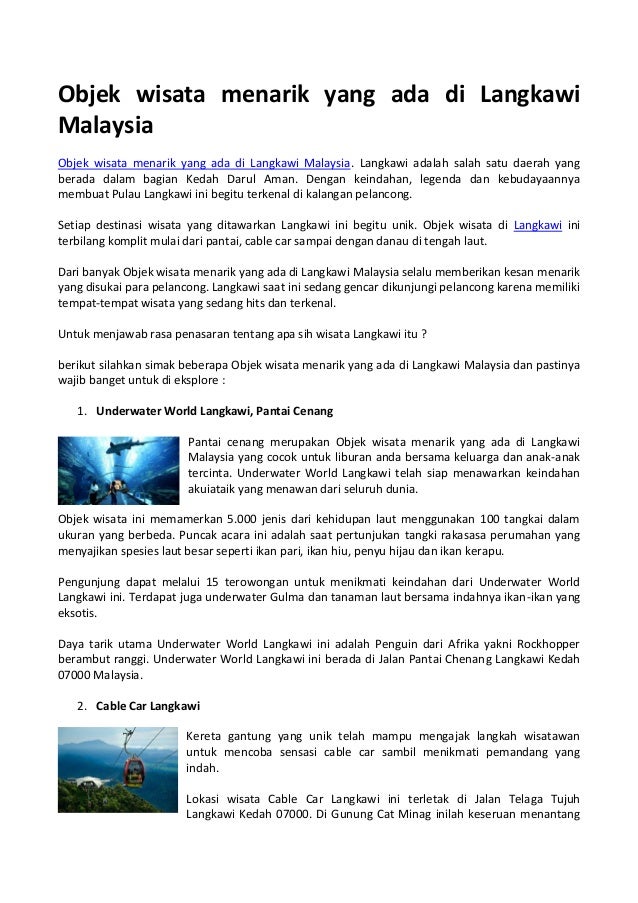 Objek wisata menarik yang ada di Langkawi Malaysia

Objek wisata menarik yang ada di Langkawi Malaysia. Langkawi adalah salah satu daerah yang berada dalam bagian Kedah Darul Aman. Dengan keindahan, legenda dan kebudayaannya membuat Pulau Langkawi ini begitu terkenal di kalangan pelancong.

Setiap destinasi wisata yang ditawarkan Langkawi ini begitu unik. Objek wisata di Langkawi ini terbilang komplit mulai dari pantai, cable car sampai dengan danau di tengah laut.

Dari banyak Objek wisata menarik yang ada di Langkawi Malaysia selalu memberikan kesan menarik yang disukai para pelancong. Langkawi saat ini sedang gencar dikunjungi pelancong karena memiliki tempat-tempat wisata yang sedang hits dan terkenal.

Untuk menjawab rasa penasaran tentang apa sih wisata Langkawi itu ?

berikut silahkan simak beberapa Objek wisata menarik yang ada di Langkawi Malaysia dan pastinya wajib banget untuk di eksplore :

1. Underwater World Langkawi, Pantai Cenang

Pantai cenang merupakan Objek wisata menarik yang ada di Langkawi Malaysia yang cocok untuk liburan anda bersama keluarga dan anak-anak tercinta. Underwater World Langkawi telah siap menawarkan keindahan akuiataik yang menawan dari seluruh dunia.

Objek wisata ini memamerkan 5.000 jenis dari kehidupan laut menggunakan 100 tangkai dalam ukuran yang berbeda. Puncak acara ini adalah saat pertunjukan tangki rakasasa perumahan yang menyajikan spesies laut besar seperti ikan pari, ikan hiu, penyu hijau dan ikan kerapu.

Pengunjung dapat melalui 15 terowongan untuk menikmati keindahan dari Underwater World Langkawi ini. Terdapat juga underwater Gulma dan tanaman laut bersama indahnya ikan-ikan yang eksotis.

Daya tarik utama Underwater World Langkawi ini adalah Penguin dari Afrika yakni Rockhopper berambut ranggi. Underwater World Langkawi ini berada di Jalan Pantai Chenang Langkawi Kedah 07000 Malaysia.

2. Cable Car Langkawi

Kereta gantung yang unik telah mampu mengajak langkah wisatawan untuk mencoba sensasi cable car sambil menikmati pemandang yang indah.

Lokasi wisata Cable Car Langkawi ini terletak di Jalan Telaga Tujuh Langkawi Kedah 07000. Di Gunung Cat Minag inilah keseruan menantang